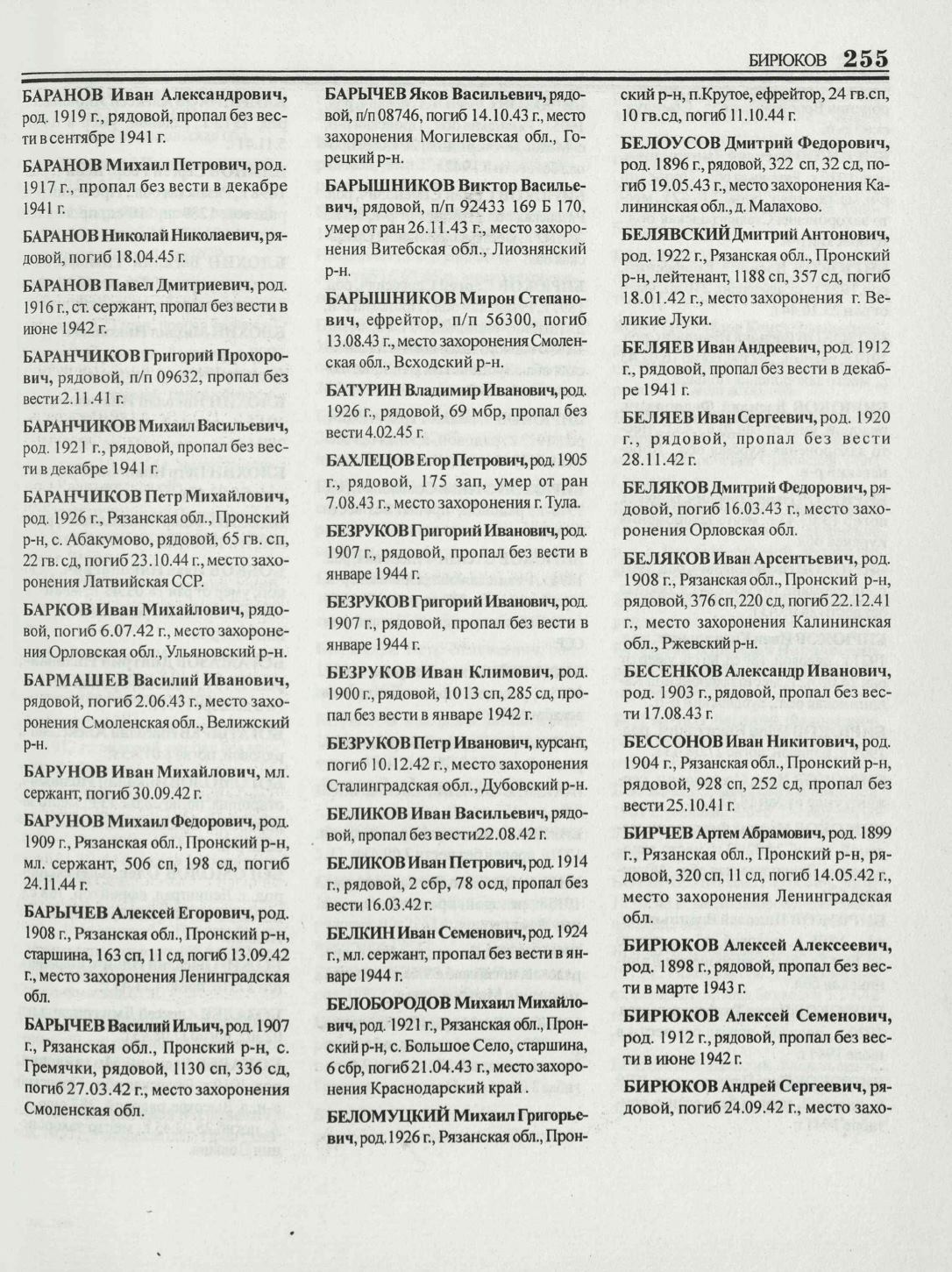 БИРЮКОВ 255

БАРАНОВ Иван Александрович, род. 1919 г., рядовой, пропал без вести в сентябре 1941 г.

БАРАНОВ Михаил Петрович, род. 1917 г., пропал без вести в декабре 1941 г.

БАРАНОВ Николай Николаевич, рядовой, погиб 18.04.45 г.

БАРАНОВ Павел Дмитриевич, род. 1916 г., ст. сержант, пропал без вести в июне 1942 г.

БАРАНЧИКОВ Григорий Прохорович, рядовой, п/п 09632, пропал без вести 2.11.41 г.

БАРАНЧИКОВ Михаил Васильевич, род. 1921 г., рядовой, пропал без вести в декабре 1941 г.

БАРАНЧИКОВ Петр Михайлович, род. 1926 г., Рязанская обл., Пронский р-н, с. Абакумово, рядовой, 65 гв. сп, 22 гв. сд, погиб 23.10.44 г., место захоронения Латвийская ССР.

БАРКОВ Иван Михайлович, рядовой, погиб 6.07.42 г., место захоронения Орловская обл., Ульяновский р-н.

БАРМАШЕВ Василий Иванович, рядовой, погиб 2.06.43 г., место захоронения Смоленская обл., Велижский р-н.

БАРУНОВ Иван Михайлович, мл. сержант, погиб 30.09.42 г.

БАРУНОВ Михаил Федорович, род. 1909 г., Рязанская обл., Пронский р-н, мл. сержант, 506 сп, 198 сд, погиб 24.11.44 г.

БАРЫЧЕВ Алексей Егорович, род. 1908 г., Рязанская обл., Пронский р-н, старшина, 163 сп, 11 сд, погиб 13.09.42 г., место захоронения Ленинградская обл.

БАРЫЧЕВ Василий Ильич, род. 1907 г., Рязанская обл., Пронский р-н, с. Гремячки, рядовой, 1130 сп, 336 сд, погиб 27.03.42 г., место захоронения Смоленская обл.

БАРЫЧЕВ Яков Васильевич, рядовой, п/п 08746, погиб 14.10.43 г., место захоронения Могилевская обл., Горецкий р-н.

БАРЫШНИКОВ Виктор Васильевич, рядовой, п/п 92433 169 Б 170, умер от ран 26.11.43 г., место захоронения Витебская обл., Лиознянский р-н.

БАРЫШНИКОВ Мирон Степанович, ефрейтор, п/п 56300, погиб 13.08.43 г., место захоронения Смоленская обл., Всходский р-н.

БАТУРИН Владимир Иванович, род. 1926 г., рядовой, 69 мбр, пропал без вести 4.02.45 г.

БАХЛЕЦОВ Егор Петрович, род. 1905 г., рядовой, 175 зап, умер от ран 7.08.43 г., место захоронения г. Тула.

БЕЗРУКОВ Григорий Иванович, род. 1907 г., рядовой, пропал без вести в январе 1944 г.

БЕЗРУКОВ Григорий Иванович, род. 1907 г., рядовой, пропал без вести в январе 1944 г.

БЕЗРУКОВ Иван Климович, род. 1900 г., рядовой, 1013 сп, 285 сд, пропал без вести в январе 1942 г.

БЕЗРУКОВ Петр Иванович, курсант, погиб 10.12.42 г., место захоронения Сталинградская обл., Дубовский р-н.

БЕЛИКОВ Иван Васильевич, рядовой, пропал без вести22.08.42 г.

БЕЛИКОВ Иван Петрович, род. 1914 г., рядовой, 2 сбр, 78 осд, пропал без вести 16.03.42 г.

БЕЛКИН Иван Семенович, род. 1924 г., мл. сержант, пропал без вести в январе 1944 г.

БЕЛОБОРОДОВ Михаил Михайлович, род. 1921 г., Рязанская обл., Пронский р-н, с. Большое Село, старшина, 6 сбр, погиб 21.04.43 г., место захоронения Краснодарский край .

БЕЛОМУЦКИЙ Михаил Григорьевич, род. 1926 г., Рязанская обл., Пронский р-н, п.Крутое, ефрейтор, 24 гв.сп, 10 гв.сд, погиб 11.10.44 г.

БЕЛОУСОВ Дмитрий Федорович, род. 1896 г., рядовой, 322 сп, 32 сд, погиб 19.05.43 г., место захоронения Калининская обл., д. Малахово.

БЕЛЯВСКИЙ Дмитрий Антонович, род. 1922 г., Рязанская обл., Пронский р-н, лейтенант, 1188 сп, 357 сд, погиб 18.01.42 г., место захоронения г. Великие Луки.

БЕЛЯЕВ Иван Андреевич, род. 1912 г., рядовой, пропал без вести в декабре 1941 г.

БЕЛЯЕВ Иван Сергеевич, род. 1920 г., рядовой, пропал без вести 28.11.42 г.

БЕЛЯКОВ Дмитрий Федорович, рядовой, погиб 16.03.43 г., место захоронения Орловская обл.

БЕЛЯКОВ Иван Арсентьевич, род. 1908 г., Рязанская обл., Пронский р-н, рядовой, 376 сп, 220 сд, погиб 22.12.41 г., место захоронения Калининская обл., Ржевский р-н.

БЕСЕНКОВ Александр Иванович, род. 1903 г., рядовой, пропал без вести 17.08.43 г.

БЕССОНОВ Иван Никитович, род. 1904 г., Рязанская обл., Пронский р-н, рядовой, 928 сп, 252 сд, пропал без вести 25.10.41 г.

БИРЧЕВ Артем Абрамович, род. 1899 г., Рязанская обл., Пронский р-н, рядовой, 320 сп, 11 сд, погиб 14.05.42 г., место захоронения Ленинградская обл.

БИРЮКОВ Алексей Алексеевич, род. 1898 г., рядовой, пропал без вести в марте 1943 г.

БИРЮКОВ Алексей Семенович, род. 1912 г., рядовой, пропал без вести в июне 1942 г.

БИРЮКОВ Андрей Сергеевич, рядовой, погиб 24.09.42 г., место захо-